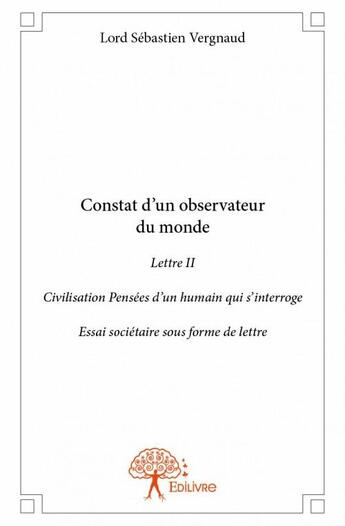 Lord Sébastien Vergnaud

Constat d'un observateur du monde

Lettre II

Civilisation Pensées d'un humain qui s'interroge

Essai sociétaire sous forme de lettre

Edilivre